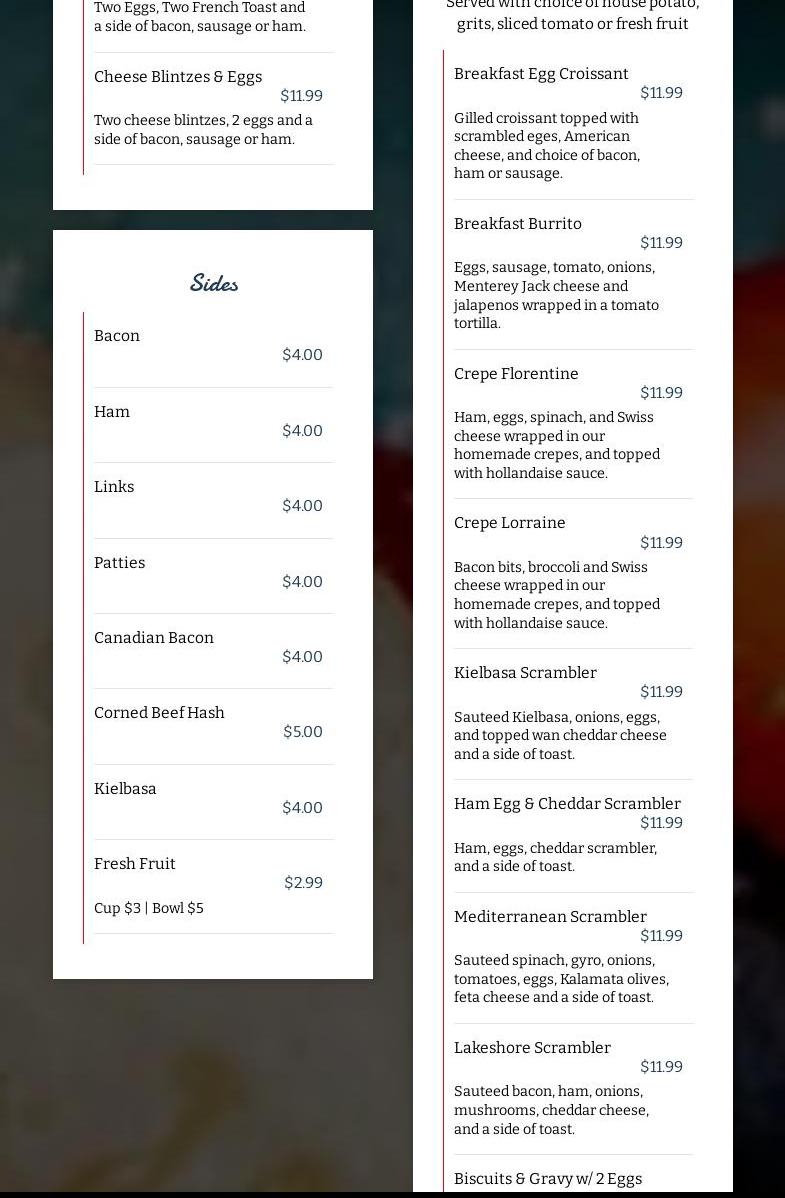 Two Eggs, Two French Toast and a side of bacon, sausage or ham.

Cheese Blintzes & Eggs
$11.99
Two cheese blintzes, 2 eggs and a side of bacon, sausage or ham.

Sides

Bacon
$4.00

Ham
$4.00

Links
$4.00

Patties
$4.00

Canadian Bacon
$4.00

Corned Beef Hash
$5.00

Kielbasa
$4.00

Fresh Fruit
$2.99
Cup $3 | Bowl $5

Served with choice of house potato, grits, sliced tomato or fresh fruit

Breakfast Egg Croissant
$11.99
Gilled croissant topped with scrambled eges, American cheese, and choice of bacon, ham or sausage.

Breakfast Burrito
$11.99
Eggs, sausage, tomato, onions, Menterey Jack cheese and jalapenos wrapped in a tomato tortilla.

Crepe Florentine
$11.99
Ham, eggs, spinach, and Swiss cheese wrapped in our homemade crepes, and topped with hollandaise sauce.

Crepe Lorraine
$11.99
Bacon bits, broccoli and Swiss cheese wrapped in our homemade crepes, and topped with hollandaise sauce.

Kielbasa Scrambler
$11.99
Sauteed Kielbasa, onions, eggs, and topped wan cheddar cheese and a side of toast.

Ham Egg & Cheddar Scrambler
$11.99
Ham, eggs, cheddar scrambler, and a side of toast.

Mediterranean Scrambler
$11.99
Sauteed spinach, gyro, onions, tomatoes, eggs, Kalamata olives, feta cheese and a side of toast.

Lakeshore Scrambler
$11.99
Sauteed bacon, ham, onions, mushrooms, cheddar cheese, and a side of toast.

Biscuits & Gravy w/ 2 Eggs